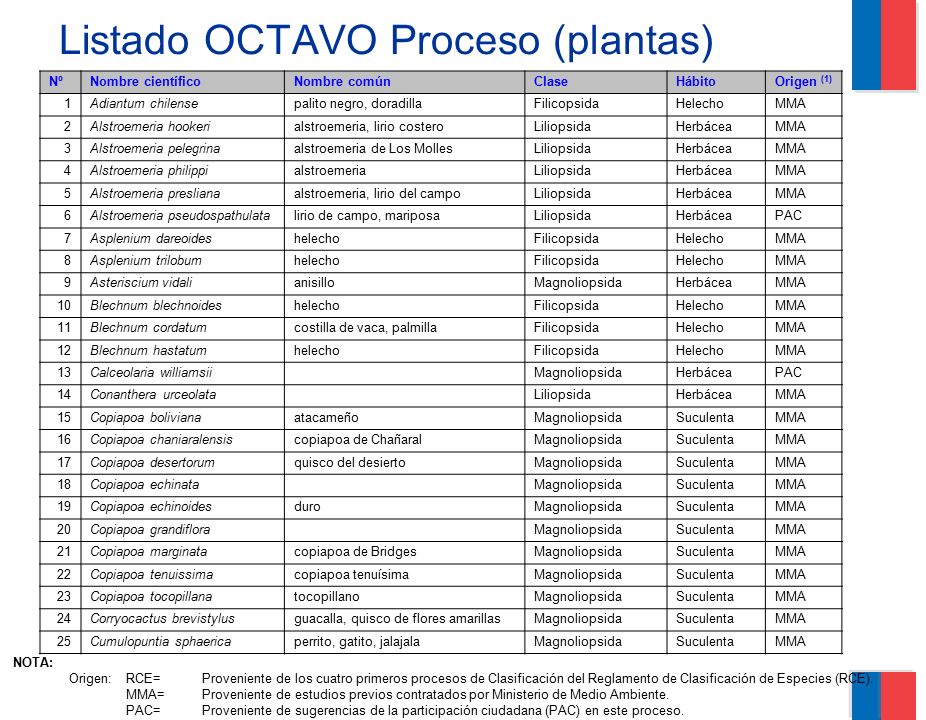 Listado OCTAVO Proceso (plantas)

| Nº | Nombre científico | Nombre común | Clase | Hábito | Origen $^{(1)}$ |
|---|---|---|---|---|---|
| 1 | Adiantum chilense | palito negro, doradilla | Filicopsida | Helecho | MMA |
| 2 | Alstroemeria hookeri | alstroemeria, lirio costero | Liliopsida | Herbácea | MMA |
| 3 | Alstroemeria pelegrina | alstroemeria de Los Molles | Liliopsida | Herbácea | MMA |
| 4 | Alstroemeria philippi | alstroemeria | Liliopsida | Herbácea | MMA |
| 5 | Alstroemeria presliana | alstroemeria, lirio del campo | Liliopsida | Herbácea | MMA |
| 6 | Alstroemeria pseudospathulata | lirio de campo, mariposa | Liliopsida | Herbácea | PAC |
| 7 | Asplenium dareoides | helecho | Filicopsida | Helecho | MMA |
| 8 | Asplenium trilobum | helecho | Filicopsida | Helecho | MMA |
| 9 | Asteriscium vidali | anisillo | Magnoliopsida | Herbácea | MMA |
| 10 | Blechnum blechnoides | helecho | Filicopsida | Helecho | MMA |
| 11 | Blechnum cordatum | costilla de vaca, palmilla | Filicopsida | Helecho | MMA |
| 12 | Blechnum hastatum | helecho | Filicopsida | Helecho | MMA |
| 13 | Calceolaria williamsii | | Magnoliopsida | Herbácea | PAC |
| 14 | Conanthera urceolata | | Liliopsida | Herbácea | MMA |
| 15 | Copiapoa boliviana | atacameño | Magnoliopsida | Suculenta | MMA |
| 16 | Copiapoa chaniaralensis | copiapoa de Chañaral | Magnoliopsida | Suculenta | MMA |
| 17 | Copiapoa desertorum | quisco del desierto | Magnoliopsida | Suculenta | MMA |
| 18 | Copiapoa echinata | | Magnoliopsida | Suculenta | MMA |
| 19 | Copiapoa echinoides | duro | Magnoliopsida | Suculenta | MMA |
| 20 | Copiapoa grandiflora | | Magnoliopsida | Suculenta | MMA |
| 21 | Copiapoa marginata | copiapoa de Bridges | Magnoliopsida | Suculenta | MMA |
| 22 | Copiapoa tenuissima | copiapoa tenuísima | Magnoliopsida | Suculenta | MMA |
| 23 | Copiapoa tocopillana | tocopillano | Magnoliopsida | Suculenta | MMA |
| 24 | Corryocactus brevistylus | guacalla, quisco de flores amarillas | Magnoliopsida | Suculenta | MMA |
| 25 | Cumulopuntia sphaerica | perrito, gatito, jalajala | Magnoliopsida | Suculenta | MMA |

NOTA:
Origen: RCE= Proveniente de los cuatro primeros procesos de Clasificación del Reglamento de Clasificación de Especies (RCE).
MMA= Proveniente de estudios previos contratados por Ministerio de Medio Ambiente.
PAC= Proveniente de sugerencias de la participación ciudadana (PAC) en este proceso.